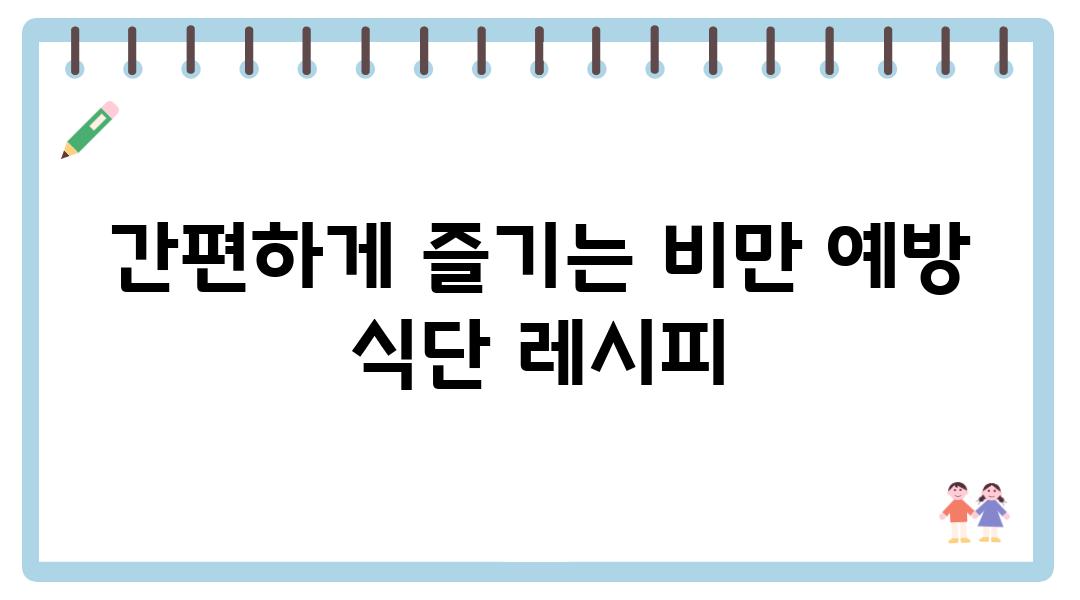 간편하게 즐기는 비만 예방 식단 레시피